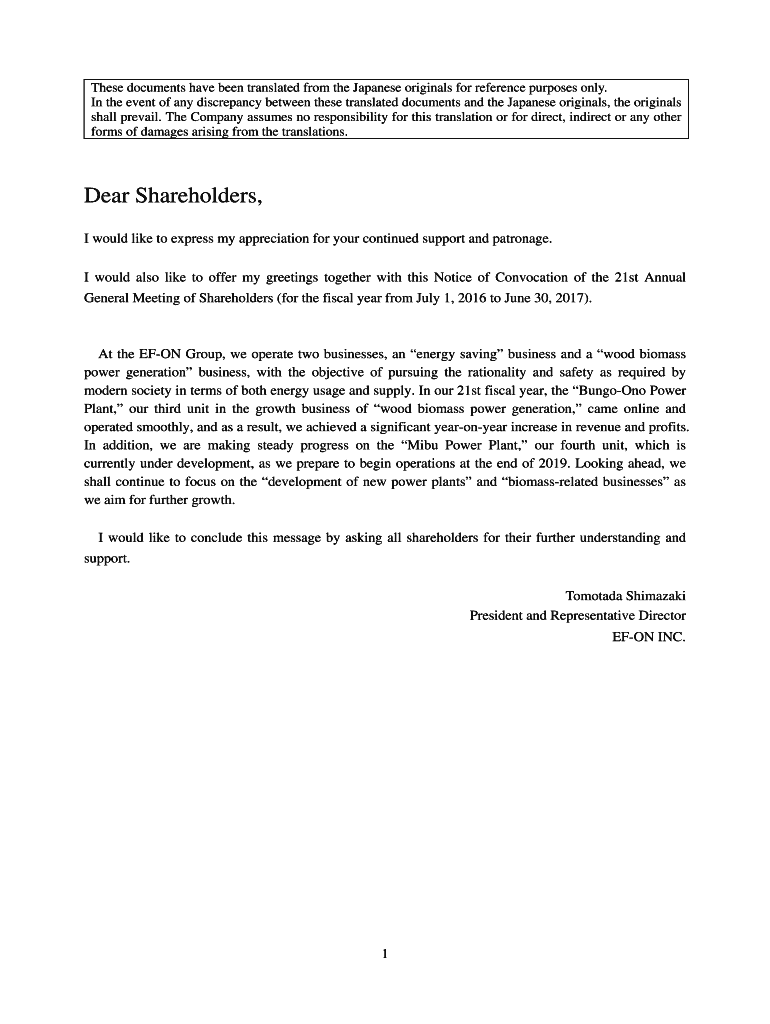 These documents have been translated from the Japanese originals for reference purposes only.
In the event of any discrepancy between these translated documents and the Japanese originals, the originals shall prevail. The Company assumes no responsibility for this translation or for direct, indirect or any other forms of damages arising from the translations.

Dear Shareholders,

I would like to express my appreciation for your continued support and patronage.

I would also like to offer my greetings together with this Notice of Convocation of the 21st Annual General Meeting of Shareholders (for the fiscal year from July 1, 2016 to June 30, 2017).

At the EF-ON Group, we operate two businesses, an “energy saving” business and a “wood biomass power generation” business, with the objective of pursuing the rationality and safety as required by modern society in terms of both energy usage and supply. In our 21st fiscal year, the “Bungo-Ono Power Plant,” our third unit in the growth business of “wood biomass power generation,” came online and operated smoothly, and as a result, we achieved a significant year-on-year increase in revenue and profits. In addition, we are making steady progress on the “Mibu Power Plant,” our fourth unit, which is currently under development, as we prepare to begin operations at the end of 2019. Looking ahead, we shall continue to focus on the “development of new power plants” and “biomass-related businesses” as we aim for further growth.

I would like to conclude this message by asking all shareholders for their further understanding and support.

Tomotada Shimazaki
President and Representative Director
EF-ON INC.

1